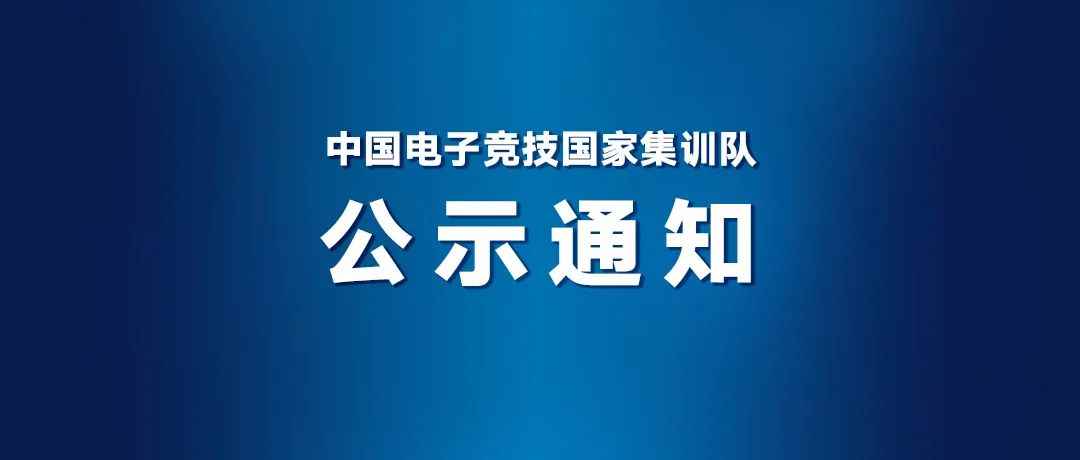 中国电子竞技国家集训队

公示通知